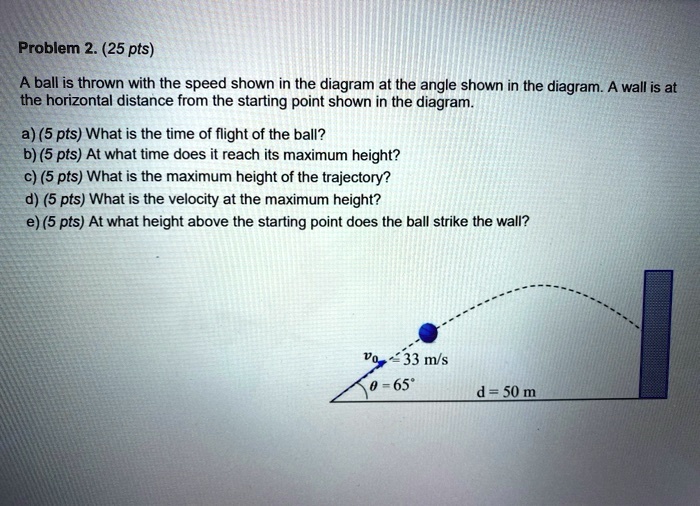 Problem 2. (25 pts)

A ball is thrown with the speed shown in the diagram at the angle shown in the diagram. A wall is at the horizontal distance from the starting point shown in the diagram.

a) (5 pts) What is the time of flight of the ball?
b) (5 pts) At what time does it reach its maximum height?
c) (5 pts) What is the maximum height of the trajectory?
d) (5 pts) What is the velocity at the maximum height?
e) (5 pts) At what height above the starting point does the ball strike the wall?

$v_0 = 33$ m/s
$\theta = 65^\circ$
d = 50 m